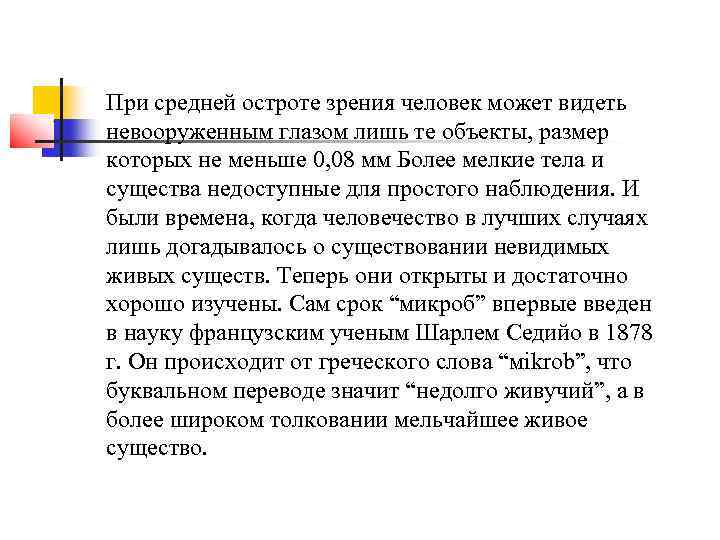 При средней остроте зрения человек может видеть невооруженным глазом лишь те объекты, размер которых не меньше 0,08 мм Более мелкие тела и существа недоступные для простого наблюдения. И были времена, когда человечество в лучших случаях лишь догадывалось о существовании невидимых живых существ. Теперь они открыты и достаточно хорошо изучены. Сам срок “микроб” впервые введен в науку французским ученым Шарлем Седийо в 1878 г. Он происходит от греческого слова “mikrob”, что буквальном переводе значит “недолго живучий”, а в более широком толковании мельчайшее живое существо.